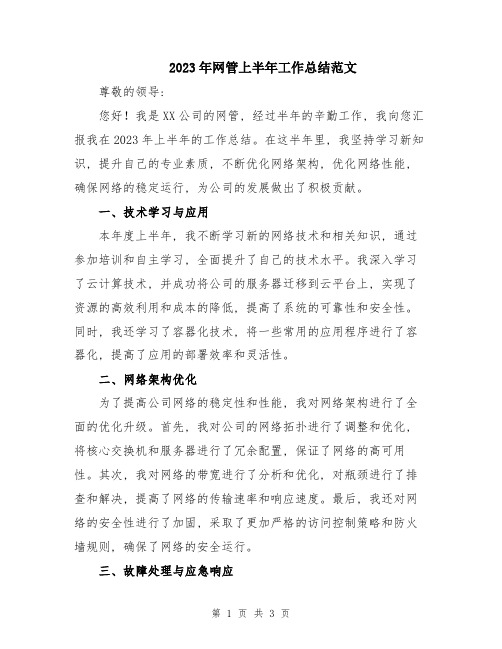 2023年网管上半年工作总结范文

尊敬的领导:

您好！我是XX公司的网管，经过半年的辛勤工作，我向您汇报我在2023年上半年的工作总结。在这半年里，我坚持学习新知识，提升自己的专业素质，不断优化网络架构，优化网络性能，确保网络的稳定运行，为公司的发展做出了积极贡献。

一、技术学习与应用

本年度上半年，我不断学习新的网络技术和相关知识，通过参加培训和自主学习，全面提升了自己的技术水平。我深入学习了云计算技术，并成功将公司的服务器迁移到云平台上，实现了资源的高效利用和成本的降低，提高了系统的可靠性和安全性。同时，我还学习了容器化技术，将一些常用的应用程序进行了容器化，提高了应用的部署效率和灵活性。

二、网络架构优化

为了提高公司网络的稳定性和性能，我对网络架构进行了全面的优化升级。首先，我对公司的网络拓扑进行了调整和优化，将核心交换机和服务器进行了冗余配置，保证了网络的高可用性。其次，我对网络的带宽进行了分析和优化，对瓶颈进行了排查和解决，提高了网络的传输速率和响应速度。最后，我还对网络的安全性进行了加固，采取了更加严格的访问控制策略和防火墙规则，确保了网络的安全运行。

三、故障处理与应急响应

第 1 页 共 3 页